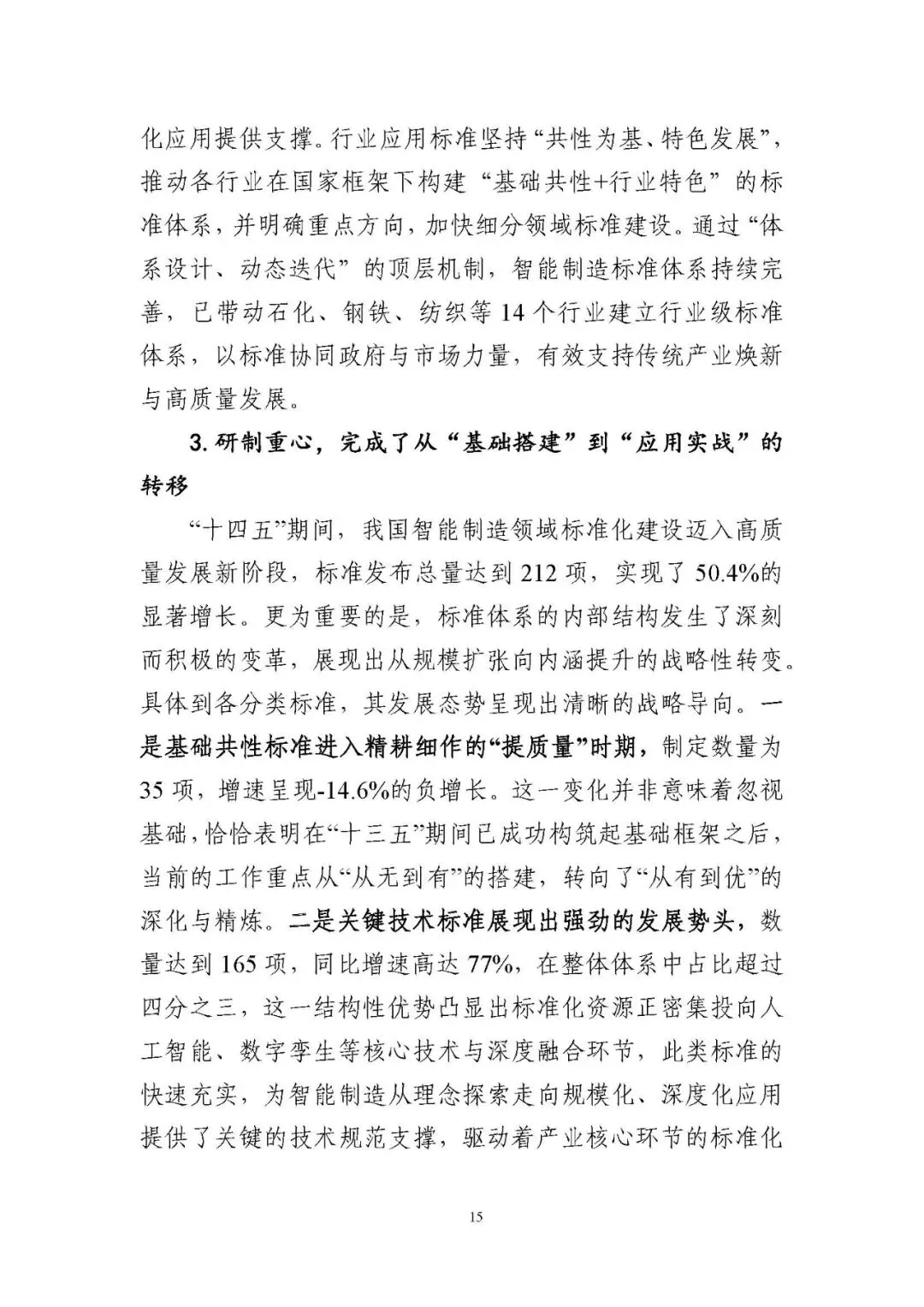 化应用提供支撑。行业应用标准坚持“共性为基、特色发展”，推动各行业在国家框架下构建“基础共性+行业特色”的标准体系，并明确重点方向，加快细分领域标准建设。通过“体系设计、动态迭代”的顶层机制，智能制造标准体系持续完善，已带动石化、钢铁、纺织等 14 个行业建立行业级标准体系，以标准协同政府与市场力量，有效支持传统产业焕新与高质量发展。

3. 研制重心，完成了从“基础搭建”到“应用实战”的转移

“十四五”期间，我国智能制造领域标准化建设迈入高质量发展新阶段，标准发布总量达到 212 项，实现了 50.4%的显著增长。更为重要的是，标准体系的内部结构发生了深刻而积极的变革，展现出从规模扩张向内涵提升的战略性转变。具体到各分类标准，其发展态势呈现出清晰的战略导向。一是基础共性标准进入精耕细作的“提质量”时期，制定数量为 35 项，增速呈现-14.6%的负增长。这一变化并非意味着忽视基础，恰恰表明在“十三五”期间已成功构筑起基础框架之后，当前的工作重点从“从无到有”的搭建，转向了“从有到优”的深化与精炼。二是关键技术标准展现出强劲的发展势头，数量达到 165 项，同比增速高达 77%，在整体体系中占比超过四分之三，这一结构性优势凸显出标准化资源正密集投向人工智能、数字孪生等核心技术与深度融合环节，此类标准的快速充实，为智能制造从理念探索走向规模化、深度化应用提供了关键的技术规范支撑，驱动着产业核心环节的标准化

15